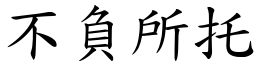 不負所托